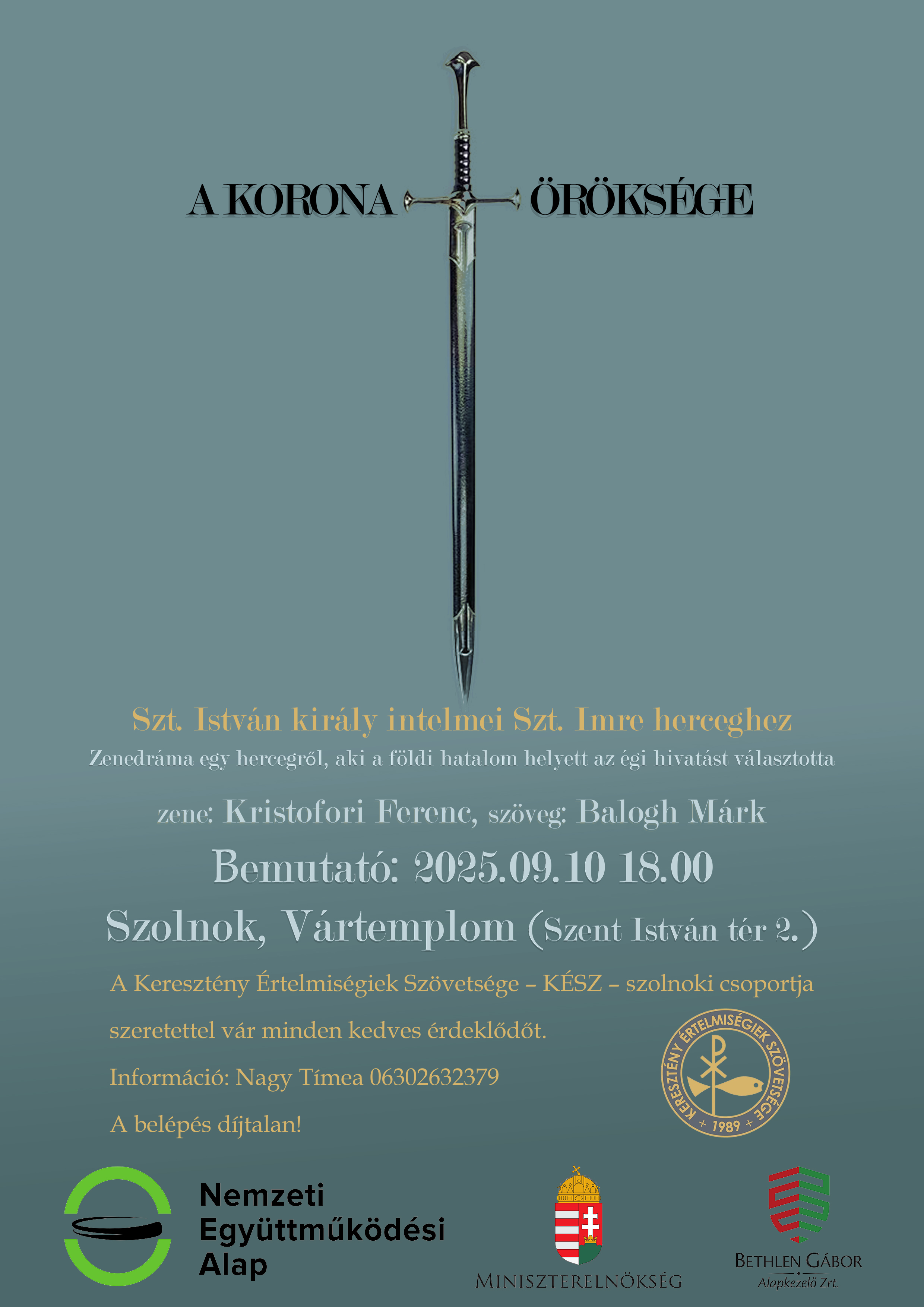 A KORONA ÖRÖKSÉGE

Szt. István király intelmei Szt. Imre herceghez

Zenedráma egy hercegről, aki a földi hatalom helyett az égi hivatást választotta

zene: Kristofori Ferenc, szöveg: Balogh Márk

Bemutató: 2025.09.10 18.00

Szolnok, Vártemplom (Szent István tér 2.)

A Keresztény Értelmiségiek Szövetsége – KÉSZ – szolnoki csoportja szeretettel vár minden kedves érdeklődőt.

Információ: Nagy Tímea 06302632379

A belépés díjtalan!

KERESZTÉNY ÉRTELMISÉGIEK SZÖVETSÉGE + 1989 +

Nemzeti Együttműködési Alap

MINISZTERELNÖKSÉG

BETHLEN GÁBOR Alapkezelő Zrt.